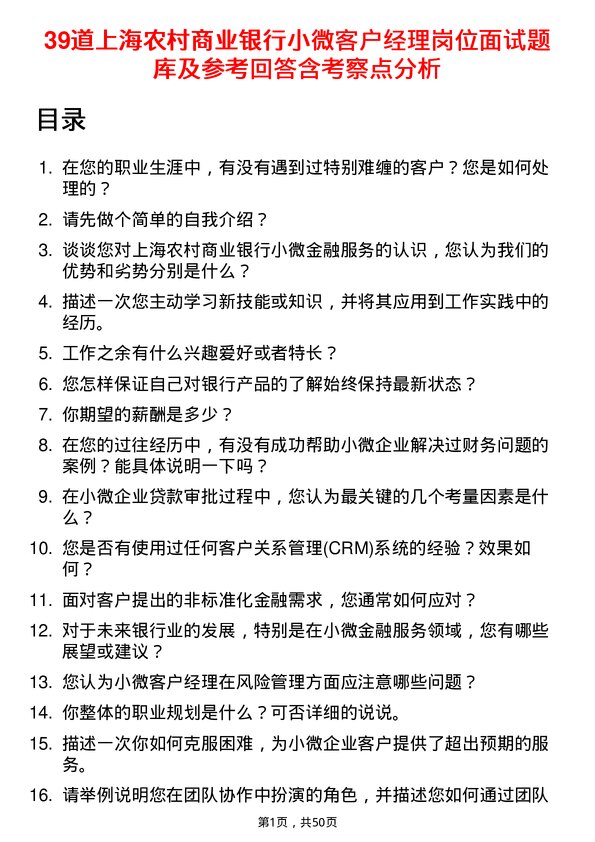 39道上海农村商业银行小微客户经理岗位面试题库及参考回答含考察点分析

目录

1. 在您的职业生涯中，有没有遇到过特别难缠的客户？您是如何处理的？
2. 请先做个简单的自我介绍？
3. 谈谈您对上海农村商业银行小微金融服务的认识，您认为我们的优势和劣势分别是什么？
4. 描述一次您主动学习新技能或知识，并将其应用到工作实践中的经历。
5. 工作之余有什么兴趣爱好或者特长？
6. 您怎样保证自己对银行产品的了解始终保持最新状态？
7. 你期望的薪酬是多少？
8. 在您的过往经历中，有没有成功帮助小微企业解决过财务问题的案例？能具体说明一下吗？
9. 在小微企业贷款审批过程中，您认为最关键的几个考量因素是什么？
10. 您是否有使用过任何客户关系管理(CRM)系统的经验？效果如何？
11. 面对客户提出的非标准化金融需求，您通常如何应对？
12. 对于未来银行业的发展，特别是在小微金融服务领域，您有哪些展望或建议？
13. 您认为小微客户经理在风险管理方面应注意哪些问题？
14. 你整体的职业规划是什么？可否详细的说说。
15. 描述一次你如何克服困难，为小微企业客户提供了超出预期的服务。
16. 请举例说明您在团队协作中扮演的角色，并描述您如何通过团队

第1页，共50页